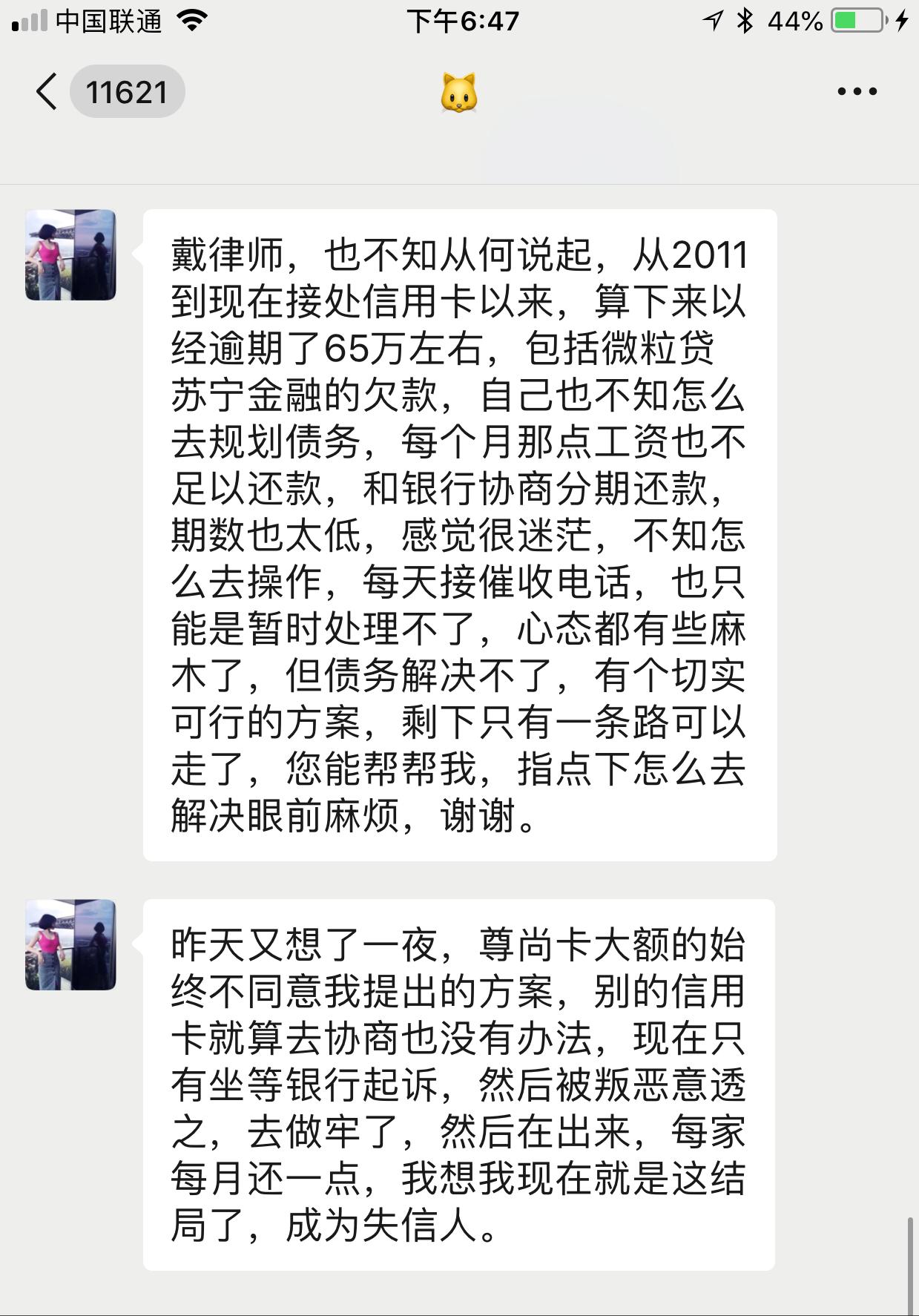 中国联通 下午6:47 44%

11621 🐱

戴律师，也不知从何说起，从2011到现在接处信用卡以来，算下来以经逾期了65万左右，包括微粒贷苏宁金融的欠款，自己也不知怎么去规划债务，每个月那点工资也不足以还款，和银行协商分期还款，期数也太低，感觉很迷茫，不知怎么去操作，每天接催收电话，也只能是暂时处理不了，心态都有些麻木了，但债务解决不了，有个切实可行的方案，剩下只有一条路可以走了，您能帮帮我，指点下怎么去解决眼前麻烦，谢谢。

昨天又想了一夜，尊尚卡大额的始终不同意我提出的方案，别的信用卡就算去协商也没有办法，现在只有坐等银行起诉，然后被叛恶意透之，去做牢了，然后在出来，每家每月还一点，我想我现在就是这结局了，成为失信人。